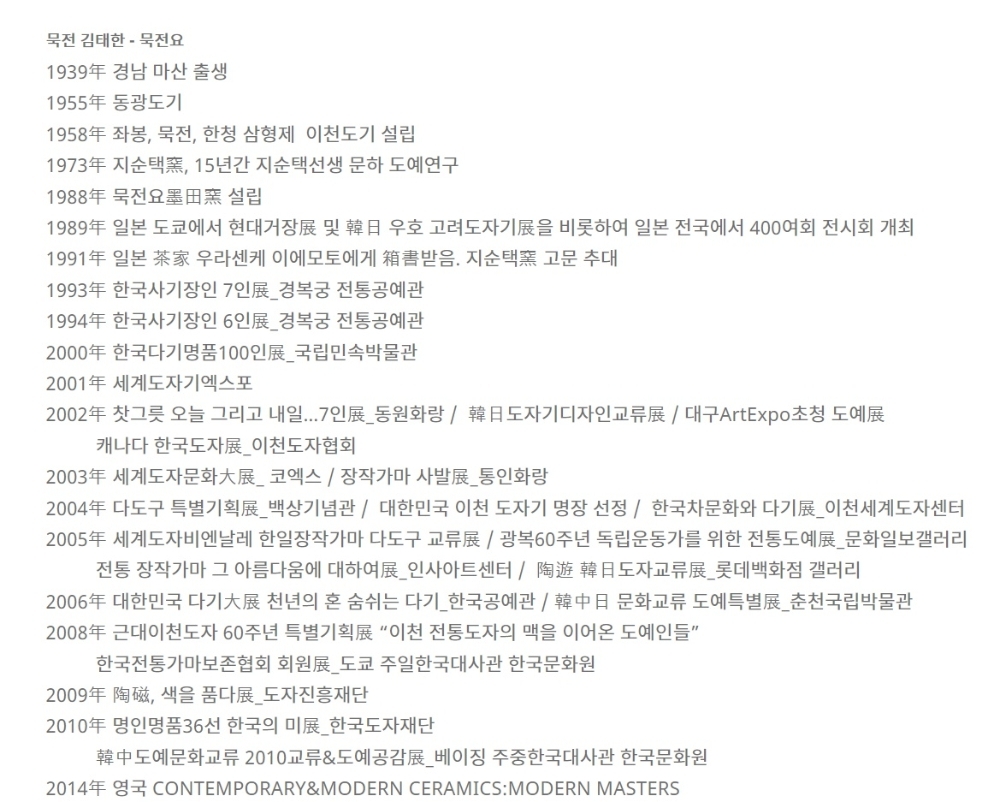 묵전 김태한 - 묵전요
1939年 경남 마산 출생
1955年 동광도기
1958年 좌봉, 묵전, 한청 삼형제 이천도기 설립
1973年 지순택窯, 15년간 지순택선생 문하 도예연구
1988年 묵전요墨田窯 설립
1989年 일본 도쿄에서 현대거장展 및 韓日 우호 고려도자기展을 비롯하여 일본 전국에서 400여회 전시회 개최
1991年 일본 茶家 우라센케 이에모토에게 箱書받음. 지순택窯 고문 추대
1993年 한국사기장인 7인展_경복궁 전통공예관
1994年 한국사기장인 6인展_경복궁 전통공예관
2000年 한국다기명품100인展_국립민속박물관
2001年 세계도자기엑스포
2002年 찻그릇 오늘 그리고 내일...7인展_동원화랑 / 韓日도자기디자인교류展 / 대구ArtExpo초청 도예展
캐나다 한국도자展_이천도자협회
2003年 세계도자문화大展_ 코엑스 / 장작가마 사발展_통인화랑
2004年 다도구 특별기획展_백상기념관 / 대한민국 이천 도자기 명장 선정 / 한국차문화와 다기展_이천세계도자센터
2005年 세계도자비엔날레 한일장작가마 다도구 교류展 / 광복60주년 독립운동가를 위한 전통도예展_문화일보갤러리
전통 장작가마 그 아름다움에 대하여展_인사아트센터 / 陶遊 韓日도자교류展_롯데백화점 갤러리
2006年 대한민국 다기大展 천년의 혼 숨쉬는 다기_한국공예관 / 韓中日 문화교류 도예특별展_춘천국립박물관
2008年 근대이천도자 60주년 특별기획展 “이천 전통도자의 맥을 이어온 도예인들”
한국전통가마보존협회 회원展_도쿄 주일한국대사관 한국문화원
2009年 陶磁, 색을 품다展_도자진흥재단
2010年 명인명품36선 한국의 미展_한국도자재단
韓中도예문화교류 2010교류&도예공감展_베이징 주중한국대사관 한국문화원
2014年 영국 CONTEMPORARY&MODERN CERAMICS:MODERN MASTERS